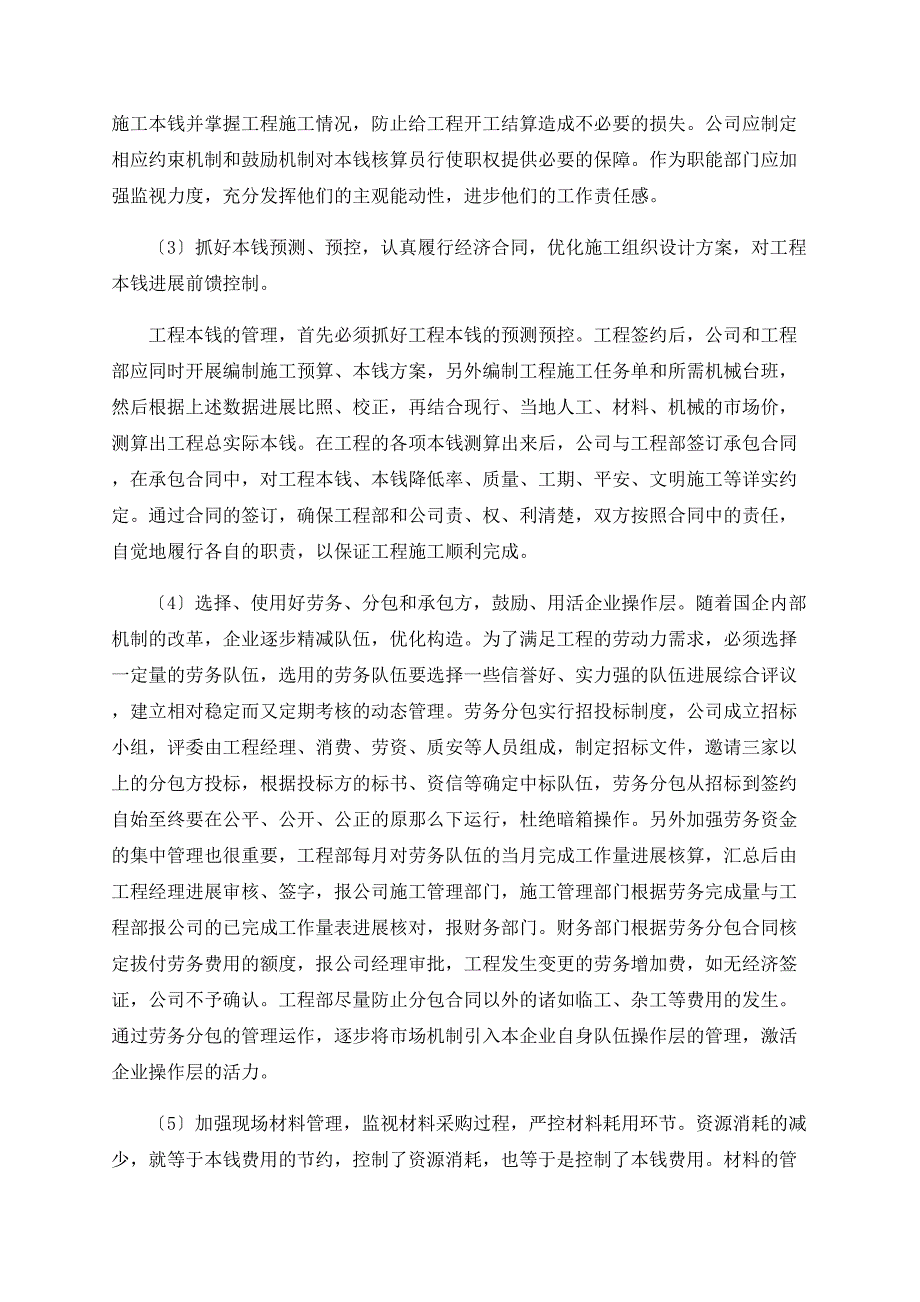 施工本钱并掌握工程施工情况，防止给工程开工结算造成不必要的损失。公司应制定相应约束机制和鼓励机制对本钱核算员行使职权提供必要的保障。作为职能部门应加强监视力度，充分发挥他们的主观能动性，进步他们的工作责任感。

〔3〕抓好本钱预测、预控，认真履行经济合同，优化施工组织设计方案，对工程本钱进展前馈控制。

工程本钱的管理，首先必须抓好工程本钱的预测预控。工程签约后，公司和工程部应同时开展编制施工预算、本钱方案，另外编制工程施工任务单和所需机械台班，然后根据上述数据进展比照、校正，再结合现行、当地人工、材料、机械的市场价，测算出工程总实际本钱。在工程的各项本钱测算出来后，公司与工程部签订承包合同，在承包合同中，对工程本钱、本钱降低率、质量、工期、平安、文明施工等详实约定。通过合同的签订，确保工程部和公司责、权、利清楚，双方按照合同中的责任，自觉地履行各自的职责，以保证工程施工顺利完成。

〔4〕选择、使用好劳务、分包和承包方，鼓励、用活企业操作层。随着国企内部机制的改革，企业逐步精减队伍，优化构造。为了满足工程的劳动力需求，必须选择一定量的劳务队伍，选用的劳务队伍要选择一些信誉好、实力强的队伍进展综合评议，建立相对稳定而又定期考核的动态管理。劳务分包实行招投标制度，公司成立招标小组，评委由工程经理、消费、劳资、质安等人员组成，制定招标文件，邀请三家以上的分包方投标，根据投标方的标书、资信等确定中标队伍，劳务分包从招标到签约自始至终要在公平、公开、公正的原那么下运行，杜绝暗箱操作。另外加强劳务资金的集中管理也很重要，工程部每月对劳务队伍的当月完成工作量进展核算，汇总后由工程经理进展审核、签字，报公司施工管理部门，施工管理部门根据劳务完成量与工程部报公司的已完成工作量表进展核对，报财务部门。财务部门根据劳务分包合同核定拔付劳务费用的额度，报公司经理审批，工程发生变更的劳务增加费，如无经济签证，公司不予确认。工程部尽量防止分包合同以外的诸如临工、杂工等费用的发生。通过劳务分包的管理运作，逐步将市场机制引入本企业自身队伍操作层的管理，激活企业操作层的活力。

〔5〕加强现场材料管理，监视材料采购过程，严控材料耗用环节。资源消耗的减少，就等于本钱费用的节约，控制了资源消耗，也等于是控制了本钱费用。材料的管